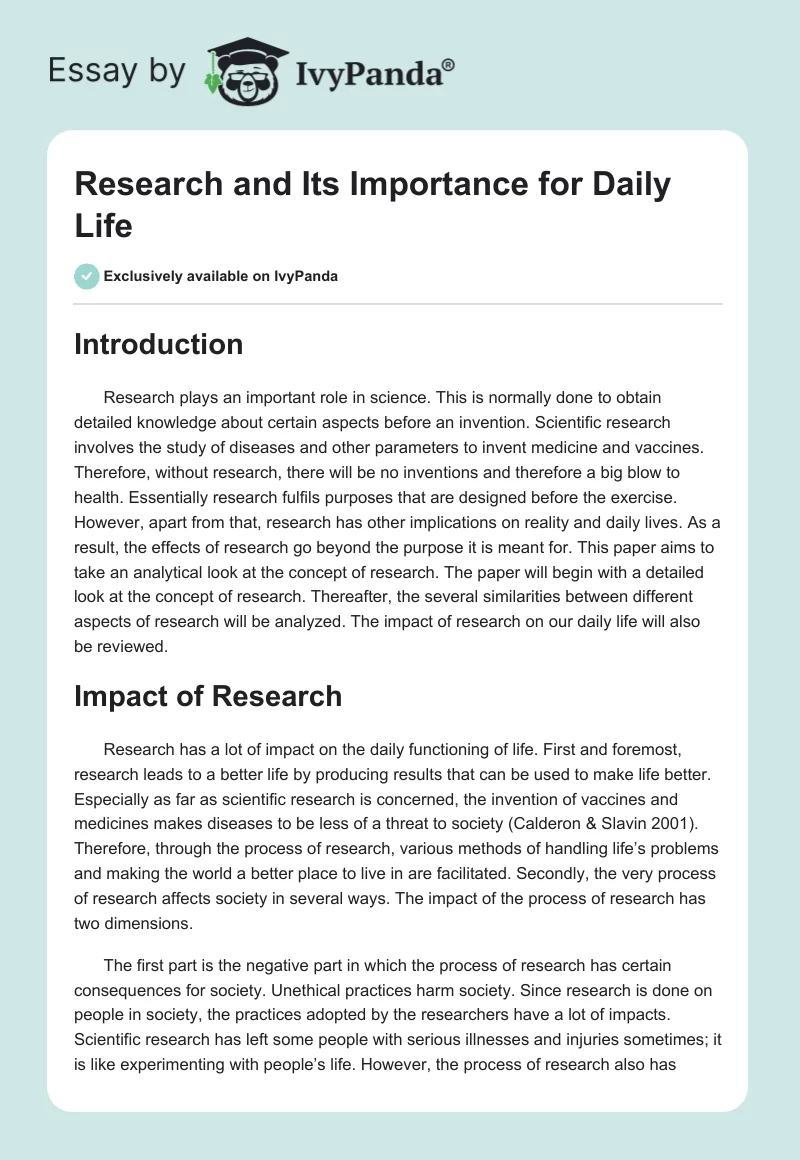 Essay by IvyPanda®

Research and Its Importance for Daily Life

Exclusively available on IvyPanda

Introduction

Research plays an important role in science. This is normally done to obtain detailed knowledge about certain aspects before an invention. Scientific research involves the study of diseases and other parameters to invent medicine and vaccines. Therefore, without research, there will be no inventions and therefore a big blow to health. Essentially research fulfils purposes that are designed before the exercise. However, apart from that, research has other implications on reality and daily lives. As a result, the effects of research go beyond the purpose it is meant for. This paper aims to take an analytical look at the concept of research. The paper will begin with a detailed look at the concept of research. Thereafter, the several similarities between different aspects of research will be analyzed. The impact of research on our daily life will also be reviewed.

Impact of Research

Research has a lot of impact on the daily functioning of life. First and foremost, research leads to a better life by producing results that can be used to make life better. Especially as far as scientific research is concerned, the invention of vaccines and medicines makes diseases to be less of a threat to society (Calderon & Slavin 2001). Therefore, through the process of research, various methods of handling life's problems and making the world a better place to live in are facilitated. Secondly, the very process of research affects society in several ways. The impact of the process of research has two dimensions.

The first part is the negative part in which the process of research has certain consequences for society. Unethical practices harm society. Since research is done on people in society, the practices adopted by the researchers have a lot of impacts. Scientific research has left some people with serious illnesses and injuries sometimes; it is like experimenting with people's life. However, the process of research also has